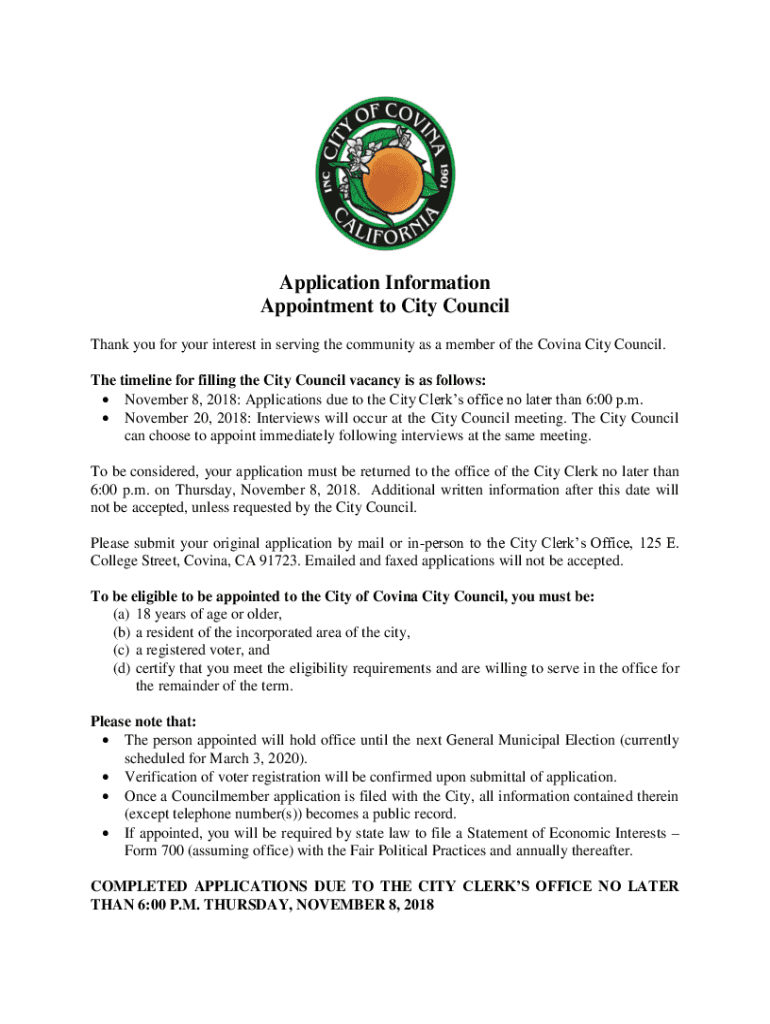 CITY OF COVINA
INC 1901
CALIFORNIA

Application Information
Appointment to City Council

Thank you for your interest in serving the community as a member of the Covina City Council.

The timeline for filling the City Council vacancy is as follows:
• November 8, 2018: Applications due to the City Clerk's office no later than 6:00 p.m.
• November 20, 2018: Interviews will occur at the City Council meeting. The City Council can choose to appoint immediately following interviews at the same meeting.

To be considered, your application must be returned to the office of the City Clerk no later than 6:00 p.m. on Thursday, November 8, 2018. Additional written information after this date will not be accepted, unless requested by the City Council.

Please submit your original application by mail or in-person to the City Clerk's Office, 125 E. College Street, Covina, CA 91723. Emailed and faxed applications will not be accepted.

To be eligible to be appointed to the City of Covina City Council, you must be:
(a) 18 years of age or older,
(b) a resident of the incorporated area of the city,
(c) a registered voter, and
(d) certify that you meet the eligibility requirements and are willing to serve in the office for the remainder of the term.

Please note that:
• The person appointed will hold office until the next General Municipal Election (currently scheduled for March 3, 2020).
• Verification of voter registration will be confirmed upon submittal of application.
• Once a Councilmember application is filed with the City, all information contained therein (except telephone number(s)) becomes a public record.
• If appointed, you will be required by state law to file a Statement of Economic Interests – Form 700 (assuming office) with the Fair Political Practices and annually thereafter.

COMPLETED APPLICATIONS DUE TO THE CITY CLERK'S OFFICE NO LATER THAN 6:00 P.M. THURSDAY, NOVEMBER 8, 2018